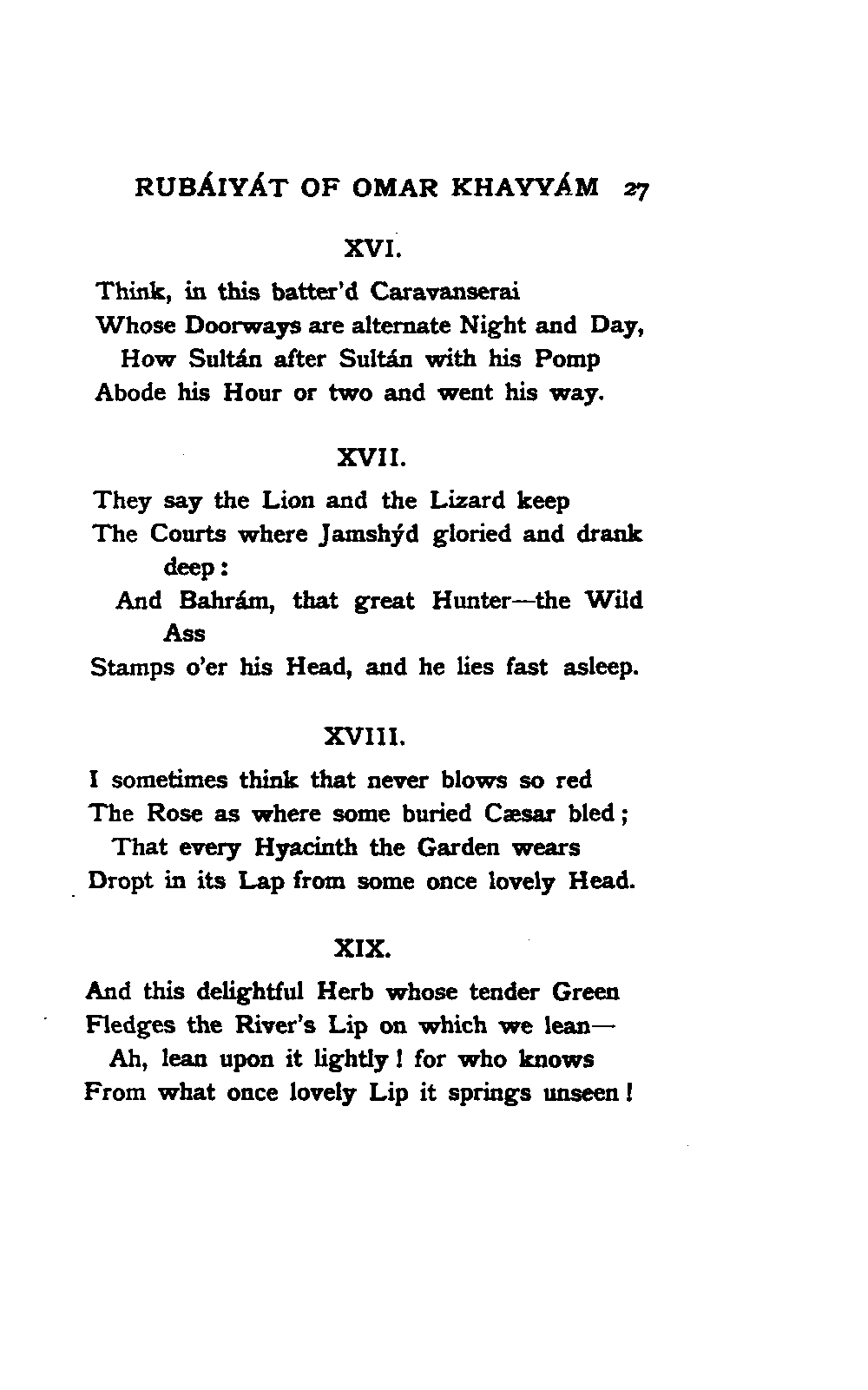 RUBÁIYÁT OF OMAR KHAYYÁM 27

XVI.

Think, in this batter'd Caravanserai
Whose Doorways are alternate Night and Day,
How Sultán after Sultán with his Pomp
Abode his Hour or two and went his way.

XVII.

They say the Lion and the Lizard keep
The Courts where Jamshýd gloried and drank deep:
And Bahrám, that great Hunter—the Wild Ass
Stamps o'er his Head, and he lies fast asleep.

XVIII.

I sometimes think that never blows so red
The Rose as where some buried Cæsar bled;
That every Hyacinth the Garden wears
Dropt in its Lap from some once lovely Head.

XIX.

And this delightful Herb whose tender Green
Fledges the River's Lip on which we lean—
Ah, lean upon it lightly! for who knows
From what once lovely Lip it springs unseen!